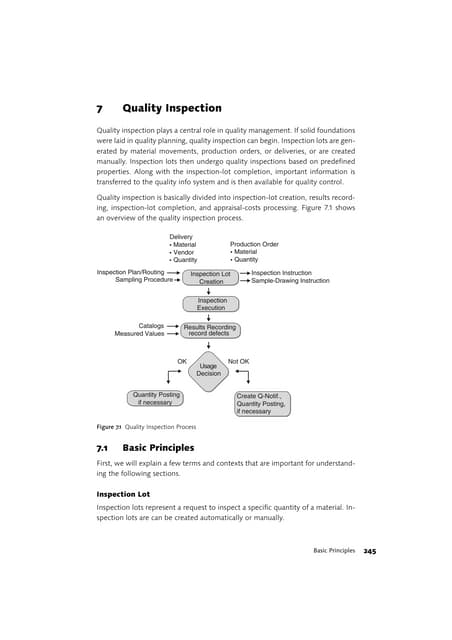 7 Quality Inspection

Quality inspection plays a central role in quality management. If solid foundations were laid in quality planning, quality inspection can begin. Inspection lots are generated by material movements, production orders, or deliveries, or are created manually. Inspection lots then undergo quality inspections based on predefined properties. Along with the inspection-lot completion, important information is transferred to the quality info system and is then available for quality control.

Quality inspection is basically divided into inspection-lot creation, results recording, inspection-lot completion, and appraisal-costs processing. Figure 7.1 shows an overview of the quality inspection process.

Delivery
• Material
• Vendor
• Quantity

Production Order
• Material
• Quantity

Inspection Plan/Routing
Sampling Procedure

Inspection Lot Creation

Inspection Instruction
Sample-Drawing Instruction

Inspection Execution

Catalogs
Measured Values

Results Recording record defects

OK

Usage Decision

Not OK

Quantity Posting if necessary

Create Q-Notif., Quantity Posting, if necessary

Figure 7.1 Quality Inspection Process

7.1 Basic Principles

First, we will explain a few terms and contexts that are important for understanding the following sections.

Inspection Lot

Inspection lots represent a request to inspect a specific quantity of a material. Inspection lots are can be created automatically or manually.

Basic Principles 245